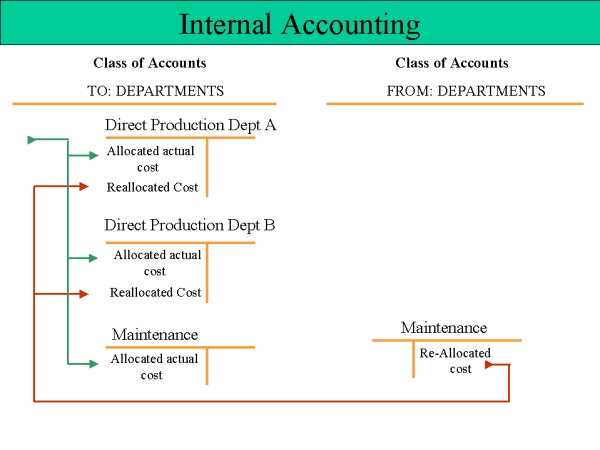 Internal Accounting

Class of Accounts

TO: DEPARTMENTS

Direct Production Dept A

Allocated actual cost

Reallocated Cost

Direct Production Dept B

Allocated actual cost

Reallocated Cost

Maintenance

Allocated actual cost

Class of Accounts

FROM: DEPARTMENTS

Maintenance

Re-Allocated cost